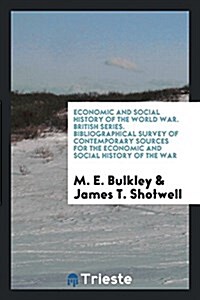 ECONOMIC AND SOCIAL HISTORY OF THE WORLD WAR. BRITISH SERIES. BIBLIOGRAPHICAL SURVEY OF CONTEMPORARY SOURCES FOR THE ECONOMIC AND SOCIAL HISTORY OF THE WAR

M. E. Bulkley & James T. Shotwell

Trieste